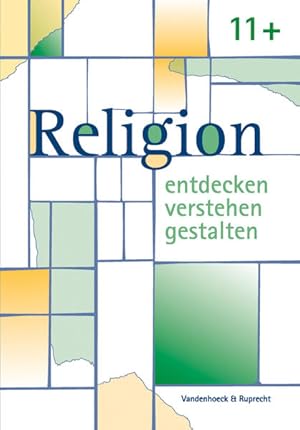 11+

Religion

entdecken
verstehen
gestalten

Vandenhoeck & Ruprecht